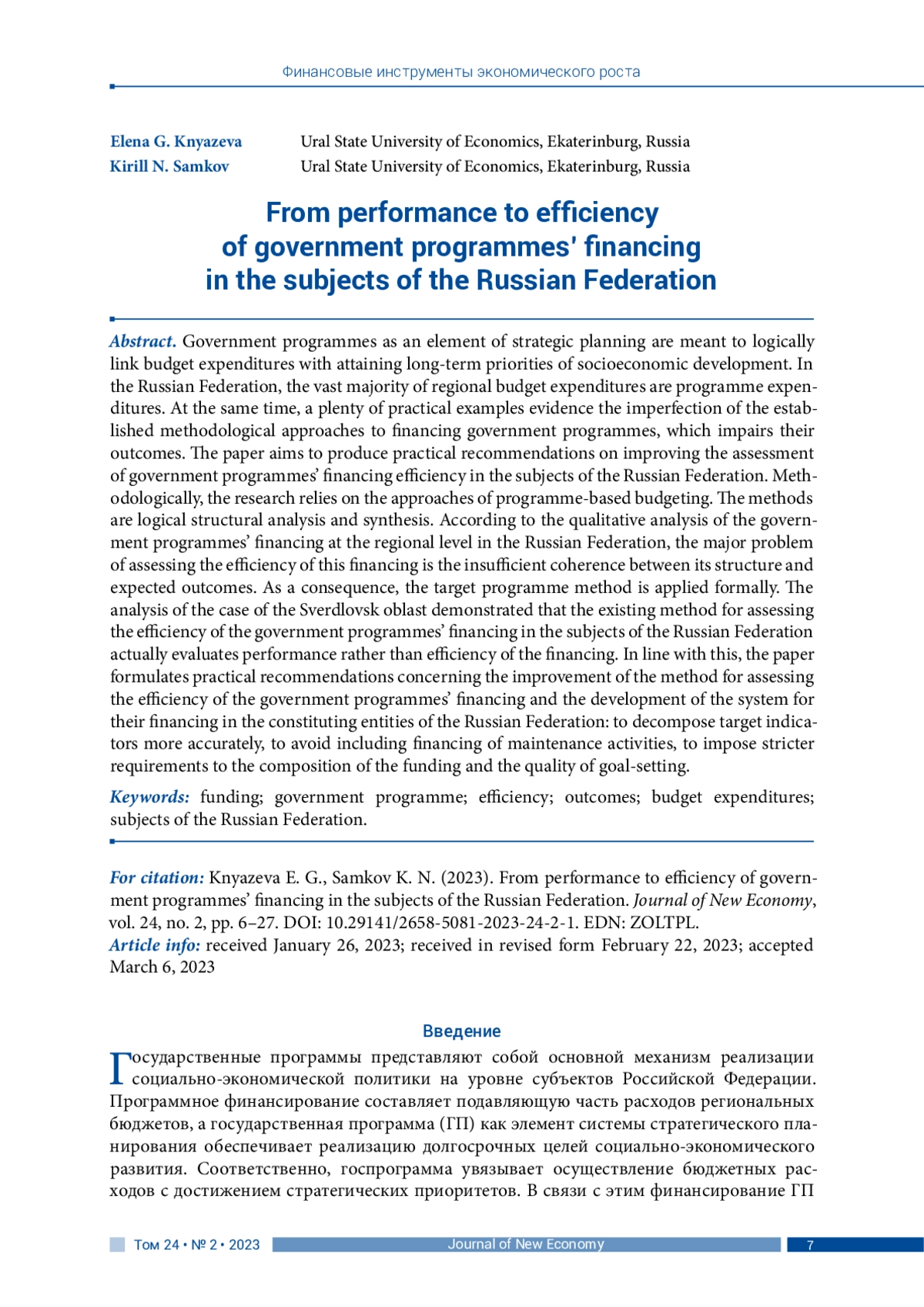 Финансовые инструменты экономического роста

Elena G. Knyazeva Ural State University of Economics, Ekaterinburg, Russia
Kirill N. Samkov Ural State University of Economics, Ekaterinburg, Russia

From performance to efficiency of government programmes' financing in the subjects of the Russian Federation

Abstract. Government programmes as an element of strategic planning are meant to logically link budget expenditures with attaining long-term priorities of socioeconomic development. In the Russian Federation, the vast majority of regional budget expenditures are programme expenditures. At the same time, a plenty of practical examples evidence the imperfection of the established methodological approaches to financing government programmes, which impairs their outcomes. The paper aims to produce practical recommendations on improving the assessment of government programmes' financing efficiency in the subjects of the Russian Federation. Methodologically, the research relies on the approaches of programme-based budgeting. The methods are logical structural analysis and synthesis. According to the qualitative analysis of the government programmes' financing at the regional level in the Russian Federation, the major problem of assessing the efficiency of this financing is the insufficient coherence between its structure and expected outcomes. As a consequence, the target programme method is applied formally. The analysis of the case of the Sverdlovsk oblast demonstrated that the existing method for assessing the efficiency of the government programmes' financing in the subjects of the Russian Federation actually evaluates performance rather than efficiency of the financing. In line with this, the paper formulates practical recommendations concerning the improvement of the method for assessing the efficiency of the government programmes' financing and the development of the system for their financing in the constituting entities of the Russian Federation: to decompose target indicators more accurately, to avoid including financing of maintenance activities, to impose stricter requirements to the composition of the funding and the quality of goal-setting.

Keywords: funding; government programme; efficiency; outcomes; budget expenditures; subjects of the Russian Federation.

For citation: Knyazeva E. G., Samkov K. N. (2023). From performance to efficiency of government programmes' financing in the subjects of the Russian Federation. Journal of New Economy, vol. 24, no. 2, pp. 6–27. DOI: 10.29141/2658-5081-2023-24-2-1. EDN: ZOLTPL.
Article info: received January 26, 2023; received in revised form February 22, 2023; accepted March 6, 2023

Введение

Государственные программы представляют собой основной механизм реализации социально-экономической политики на уровне субъектов Российской Федерации. Программное финансирование составляет подавляющую часть расходов региональных бюджетов, а государственная программа (ГП) как элемент системы стратегического планирования обеспечивает реализацию долгосрочных целей социально-экономического развития. Соответственно, госпрограмма увязывает осуществление бюджетных расходов с достижением стратегических приоритетов. В связи с этим финансирование ГП

Том 24 • № 2 • 2023 Journal of New Economy 7